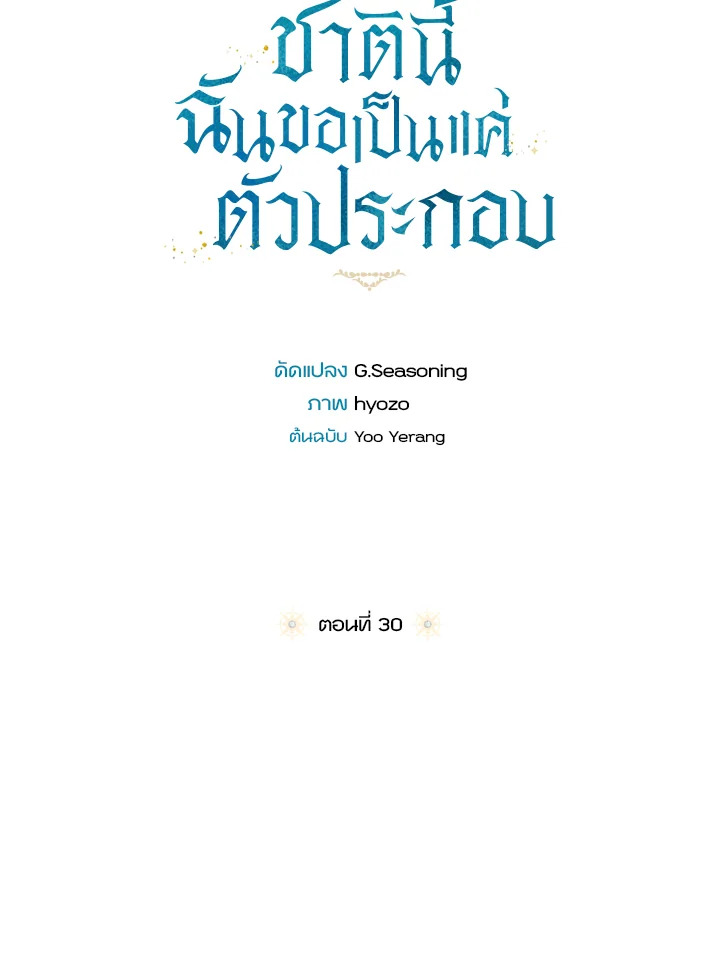 ชาตินี้
ฉันขอเป็นแค่
ตัวประกอบ

ดัดแปลง G.Seasoning
ภาพ hyozo
ต้นฉบับ Yoo Yerang

ตอนที่ 30